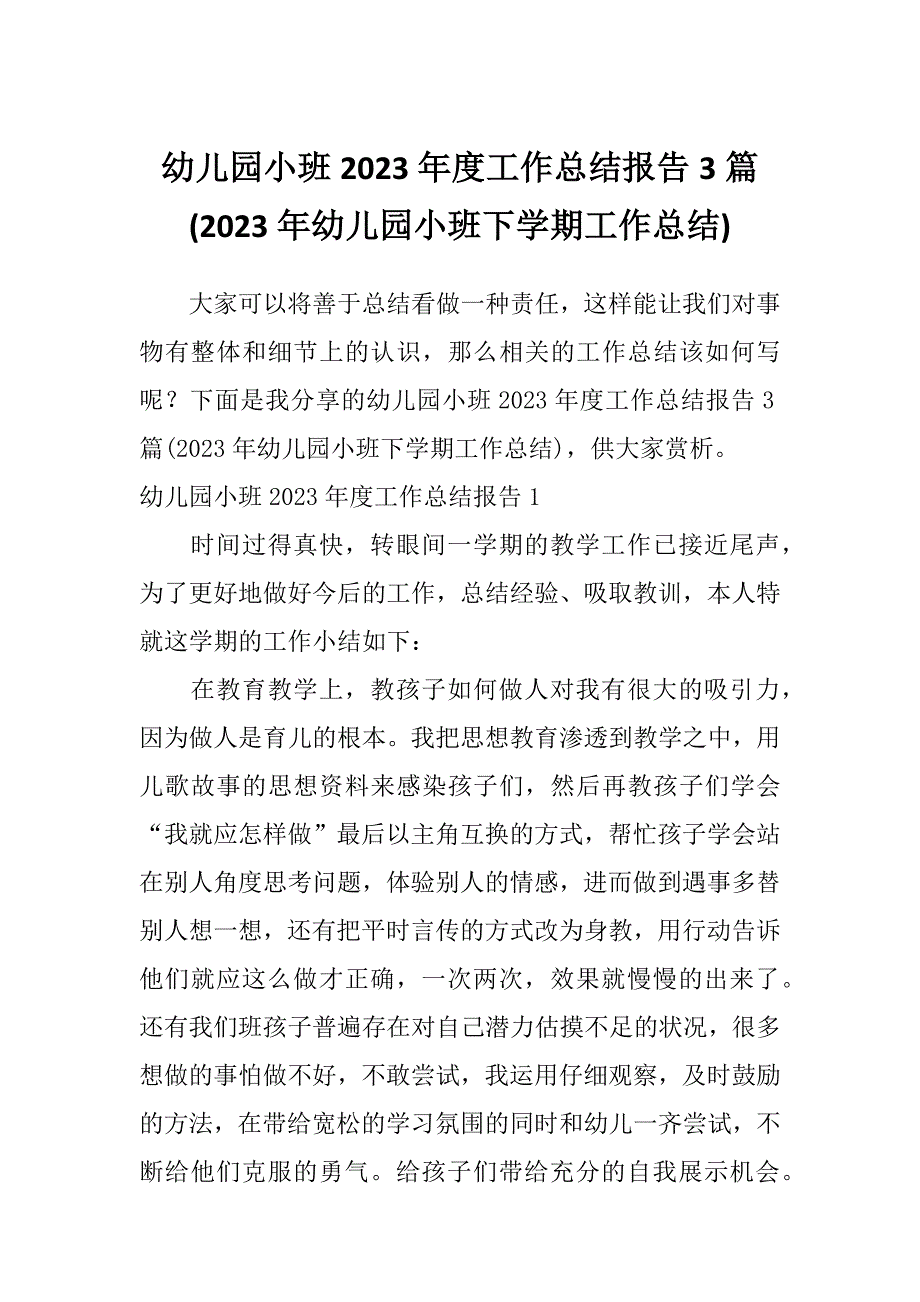 幼儿园小班 2023 年度工作总结报告 3 篇
(2023 年幼儿园小班下学期工作总结)

大家可以将善于总结看做一种责任，这样能让我们对事物有整体和细节上的认识，那么相关的工作总结该如何写呢？下面是我分享的幼儿园小班 2023 年度工作总结报告 3 篇(2023 年幼儿园小班下学期工作总结)，供大家赏析。

幼儿园小班 2023 年度工作总结报告 1

时间过得真快，转眼间一学期的教学工作已接近尾声，为了更好地做好今后的工作，总结经验、吸取教训，本人特就这学期的工作小结如下：

在教育教学上，教孩子如何做人对我有很大的吸引力，因为做人是育儿的根本。我把思想教育渗透到教学之中，用儿歌故事的思想资料来感染孩子们，然后再教孩子们学会“我就应怎样做”最后以主角互换的方式，帮忙孩子学会站在别人角度思考问题，体验别人的情感，进而做到遇事多替别人想一想，还有把平时言传的方式改为身教，用行动告诉他们就应这么做才正确，一次两次，效果就慢慢的出来了。还有我们班孩子普遍存在对自己潜力估摸不足的状况，很多想做的事怕做不好，不敢尝试，我运用仔细观察，及时鼓励的方法，在带给宽松的学习氛围的同时和幼儿一齐尝试，不断给他们克服的勇气。给孩子们带给充分的自我展示机会。